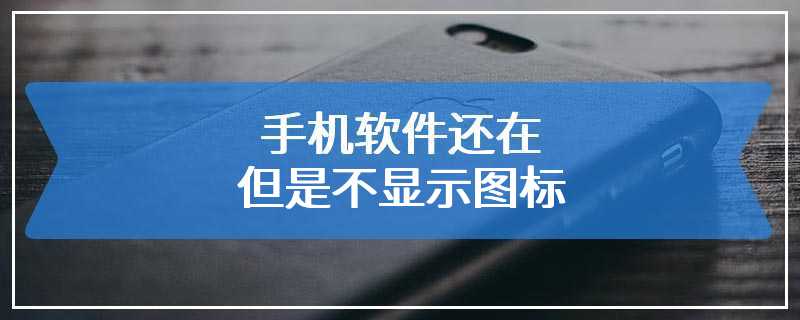 手机软件还在
但是不显示图标